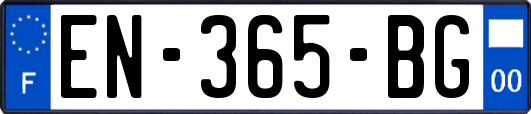 F
EN-365-BG
00